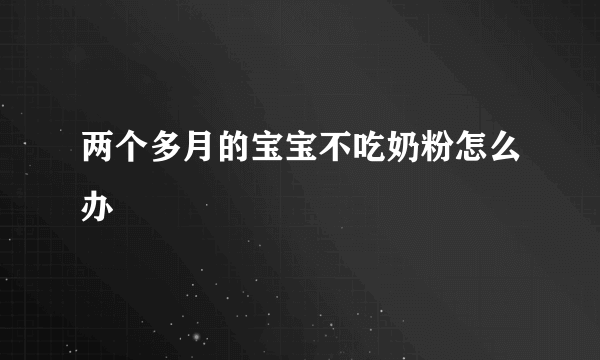 两个多月的宝宝不吃奶粉怎么办